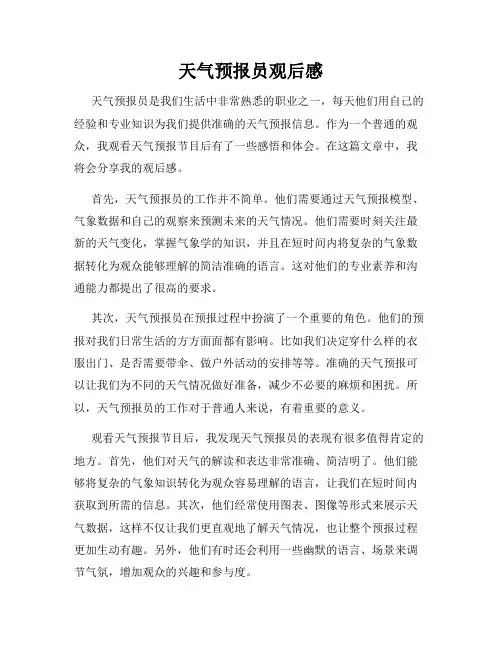 天气预报员观后感

天气预报员是我们生活中非常熟悉的职业之一，每天他们用自己的经验和专业知识为我们提供准确的天气预报信息。作为一个普通的观众，我观看天气预报节目后有了一些感悟和体会。在这篇文章中，我将会分享我的观后感。

首先，天气预报员的工作并不简单。他们需要通过天气预报模型、气象数据和自己的观察来预测未来的天气情况。他们需要时刻关注最新的天气变化，掌握气象学的知识，并且在短时间内将复杂的气象数据转化为观众能够理解的简洁准确的语言。这对他们的专业素养和沟通能力都提出了很高的要求。

其次，天气预报员在预报过程中扮演了一个重要的角色。他们的预报对我们日常生活的方方面面都有影响。比如我们决定穿什么样的衣服出门、是否需要带伞、做户外活动的安排等等。准确的天气预报可以让我们为不同的天气情况做好准备，减少不必要的麻烦和困扰。所以，天气预报员的工作对于普通人来说，有着重要的意义。

观看天气预报节目后，我发现天气预报员的表现有很多值得肯定的地方。首先，他们对天气的解读和表达非常准确、简洁明了。他们能够将复杂的气象知识转化为观众容易理解的语言，让我们在短时间内获取到所需的信息。其次，他们经常使用图表、图像等形式来展示天气数据，这样不仅让我们更直观地了解天气情况，也让整个预报过程更加生动有趣。另外，他们有时还会利用一些幽默的语言、场景来调节气氛，增加观众的兴趣和参与度。